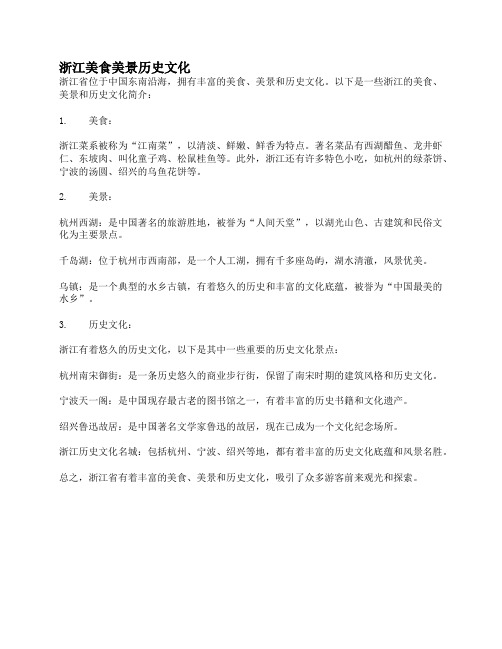 浙江美食美景历史文化
浙江省位于中国东南沿海，拥有丰富的美食、美景和历史文化。以下是一些浙江的美食、美景和历史文化简介：

1. 美食：

浙江菜系被称为“江南菜”，以清淡、鲜嫩、鲜香为特点。著名菜品有西湖醋鱼、龙井虾仁、东坡肉、叫化童子鸡、松鼠桂鱼等。此外，浙江还有许多特色小吃，如杭州的绿茶饼、宁波的汤圆、绍兴的乌鱼花饼等。

2. 美景：

杭州西湖：是中国著名的旅游胜地，被誉为“人间天堂”，以湖光山色、古建筑和民俗文化为主要景点。

千岛湖：位于杭州市西南部，是一个人工湖，拥有千多座岛屿，湖水清澈，风景优美。

乌镇：是一个典型的水乡古镇，有着悠久的历史和丰富的文化底蕴，被誉为“中国最美的水乡”。

3. 历史文化：

浙江有着悠久的历史文化，以下是其中一些重要的历史文化景点：

杭州南宋御街：是一条历史悠久的商业步行街，保留了南宋时期的建筑风格和历史文化。

宁波天一阁：是中国现存最古老的图书馆之一，有着丰富的历史书籍和文化遗产。

绍兴鲁迅故居：是中国著名文学家鲁迅的故居，现在已成为一个文化纪念场所。

浙江历史文化名城：包括杭州、宁波、绍兴等地，都有着丰富的历史文化底蕴和风景名胜。

总之，浙江省有着丰富的美食、美景和历史文化，吸引了众多游客前来观光和探索。